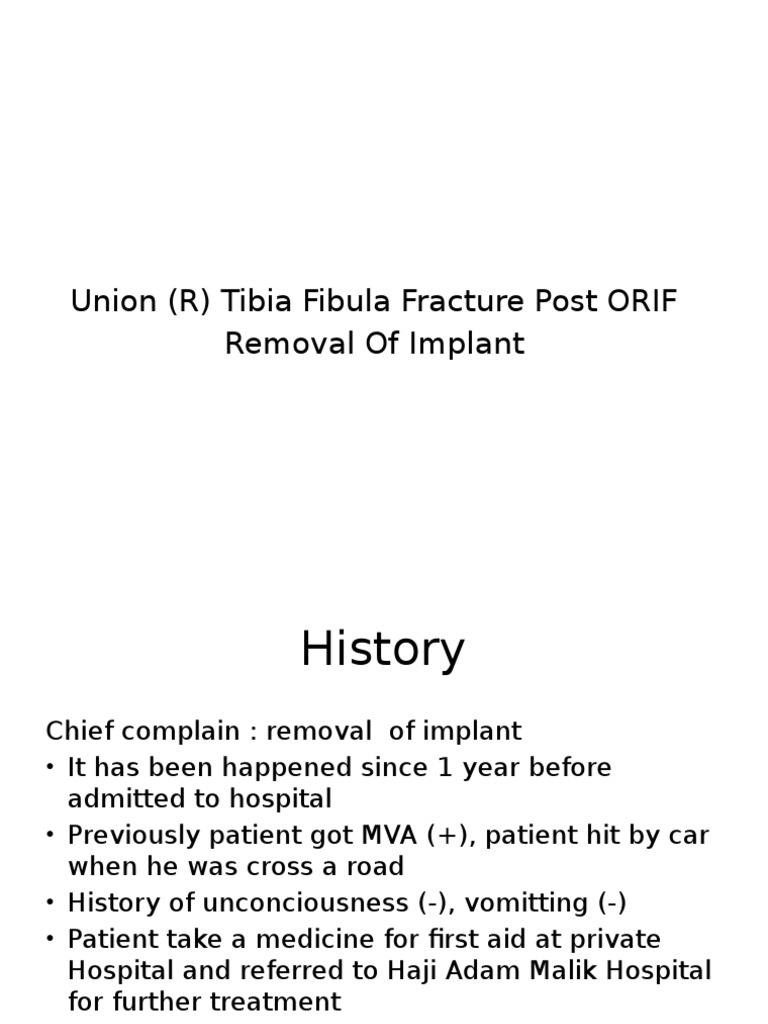 Union (R) Tibia Fibula Fracture Post ORIF Removal Of Implant

History

Chief complain : removal of implant
• It has been happened since 1 year before admitted to hospital
• Previously patient got MVA (+), patient hit by car when he was cross a road
• History of unconciousness (-), vomitting (-)
• Patient take a medicine for first aid at private Hospital and referred to Haji Adam Malik Hospital for further treatment